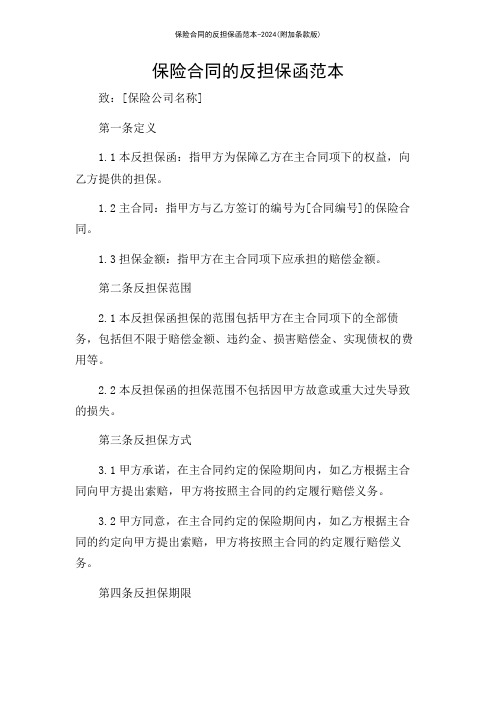 保险合同的反担保函范本-2024(附加条款版)

保险合同的反担保函范本

致：[保险公司名称]

第一条定义

1.1 本反担保函：指甲方为保障乙方在主合同项下的权益，向乙方提供的担保。

1.2 主合同：指甲方与乙方签订的编号为[合同编号]的保险合同。

1.3 担保金额：指甲方在主合同项下应承担的赔偿金额。

第二条反担保范围

2.1 本反担保函担保的范围包括甲方在主合同项下的全部债务，包括但不限于赔偿金额、违约金、损害赔偿金、实现债权的费用等。

2.2 本反担保函的担保范围不包括因甲方故意或重大过失导致的损失。

第三条反担保方式

3.1 甲方承诺，在主合同约定的保险期间内，如乙方根据主合同向甲方提出索赔，甲方将按照主合同的约定履行赔偿义务。

3.2 甲方同意，在主合同约定的保险期间内，如乙方根据主合同的约定向甲方提出索赔，甲方将按照主合同的约定履行赔偿义务。

第四条反担保期限